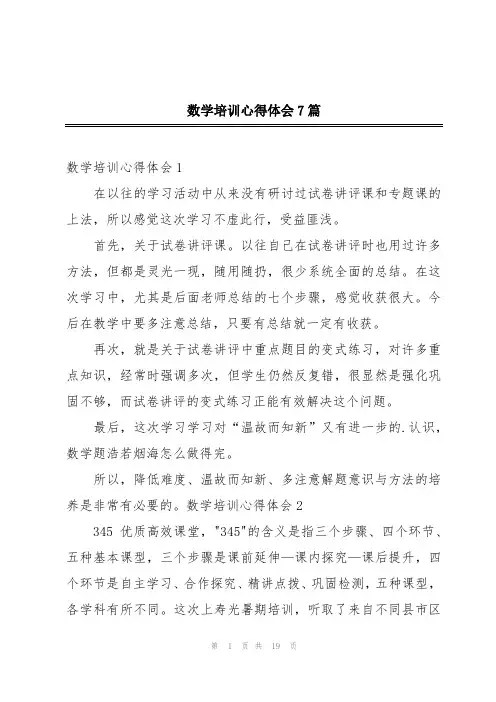 数学培训心得体会7篇

数学培训心得体会1

在以往的学习活动中从来没有研讨过试卷讲评课和专题课的上法，所以感觉这次学习不虚此行，受益匪浅。

首先，关于试卷讲评课。以往自己在试卷讲评时也用过许多方法，但都是灵光一现，随用随扔，很少系统全面的总结。在这次学习中，尤其是后面老师总结的七个步骤，感觉收获很大。今后在教学中要多注意总结，只要有总结就一定有收获。

再次，就是关于试卷讲评中重点题目的变式练习，对许多重点知识，经常时强调多次，但学生仍然反复错，很显然是强化巩固不够，而试卷讲评的变式练习正能有效解决这个问题。

最后，这次学习学习对“温故而知新”又有进一步的.认识，数学题浩若烟海怎么做得完。

所以，降低难度、温故而知新、多注意解题意识与方法的培养是非常有必要的。数学培训心得体会2

345 优质高效课堂，"345"的含义是指三个步骤、四个环节、五种基本课型，三个步骤是课前延伸—课内探究—课后提升，四个环节是自主学习、合作探究、精讲点拨、巩固检测，五种课型，各学科有所不同。这次上寿光暑期培训，听取了来自不同县市区

第 1 页 共 19 页